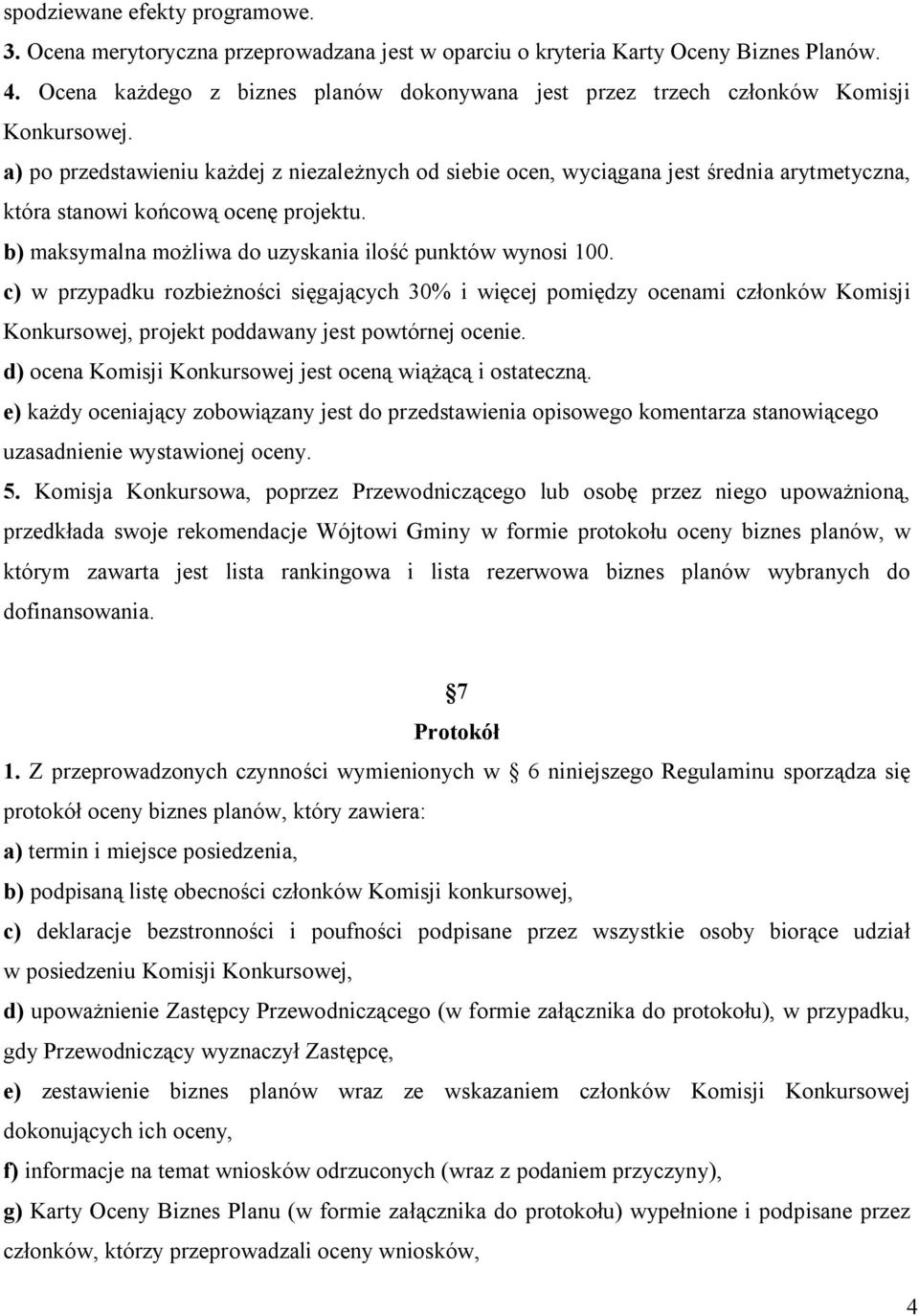 spodziewane efekty programowe.
3. Ocena merytoryczna przeprowadzana jest w oparciu o kryteria Karty Oceny Biznes Planów.
4. Ocena każdego z biznes planów dokonywana jest przez trzech członków Komisji Konkursowej.
a) po przedstawieniu każdej z niezależnych od siebie ocen, wyciągana jest średnia arytmetyczna, która stanowi końcową ocenę projektu.
b) maksymalna możliwa do uzyskania ilość punktów wynosi 100.
c) w przypadku rozbieżności sięgających 30% i więcej pomiędzy ocenami członków Komisji Konkursowej, projekt poddawany jest powtórnej ocenie.
d) ocena Komisji Konkursowej jest oceną wiążącą i ostateczną.
e) każdy oceniający zobowiązany jest do przedstawienia opisowego komentarza stanowiącego uzasadnienie wystawionej oceny.
5. Komisja Konkursowa, poprzez Przewodniczącego lub osobę przez niego upoważnioną, przedkłada swoje rekomendacje Wójtowi Gminy w formie protokołu oceny biznes planów, w którym zawarta jest lista rankingowa i lista rezerwowa biznes planów wybranych do dofinansowania.

7
Protokół
1. Z przeprowadzonych czynności wymienionych w 6 niniejszego Regulaminu sporządza się protokół oceny biznes planów, który zawiera:
a) termin i miejsce posiedzenia,
b) podpisaną listę obecności członków Komisji konkursowej,
c) deklaracje bezstronności i poufności podpisane przez wszystkie osoby biorące udział w posiedzeniu Komisji Konkursowej,
d) upoważnienie Zastępcy Przewodniczącego (w formie załącznika do protokołu), w przypadku, gdy Przewodniczący wyznaczył Zastępcę,
e) zestawienie biznes planów wraz ze wskazaniem członków Komisji Konkursowej dokonujących ich oceny,
f) informacje na temat wniosków odrzuconych (wraz z podaniem przyczyny),
g) Karty Oceny Biznes Planu (w formie załącznika do protokołu) wypełnione i podpisane przez członków, którzy przeprowadzali oceny wniosków,

4